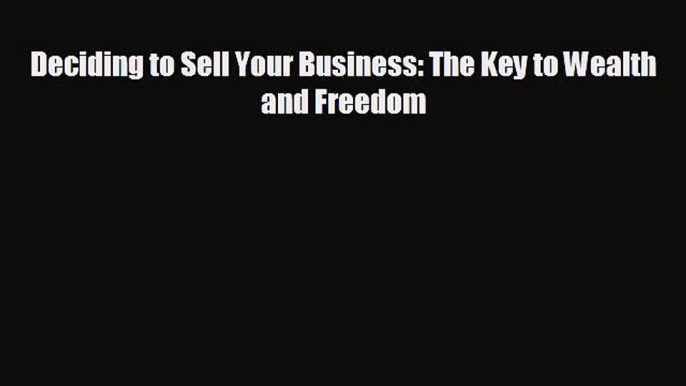 Deciding to Sell Your Business: The Key to Wealth and Freedom